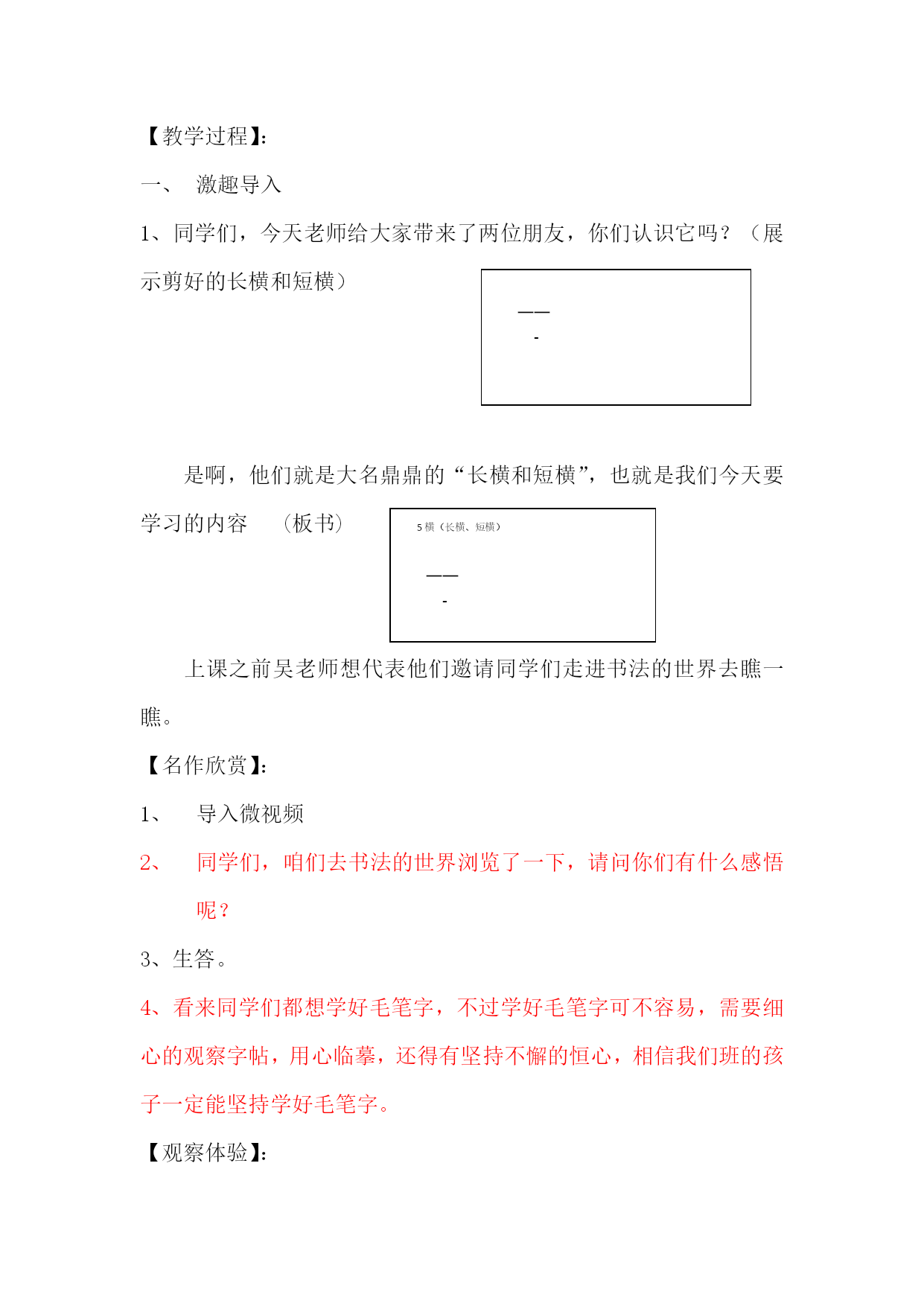 【教学过程】:

一、 激趣导入

1、同学们，今天老师给大家带来了两位朋友，你们认识它吗？（展示剪好的长横和短横）

——
-

是啊，他们就是大名鼎鼎的“长横和短横”，也就是我们今天要学习的内容 （板书）

5 横（长横、短横）

——
-

上课之前吴老师想代表他们邀请同学们走进书法的世界去瞧一瞧。

【名作欣赏】:

1、 导入微视频

2、 同学们，咱们去书法的世界浏览了一下，请问你们有什么感悟呢？

3、生答。

4、看来同学们都想学好毛笔字，不过学好毛笔字可不容易，需要细心的观察字帖，用心临摹，还得有坚持不懈的恒心，相信我们班的孩子一定能坚持学好毛笔字。

【观察体验】: